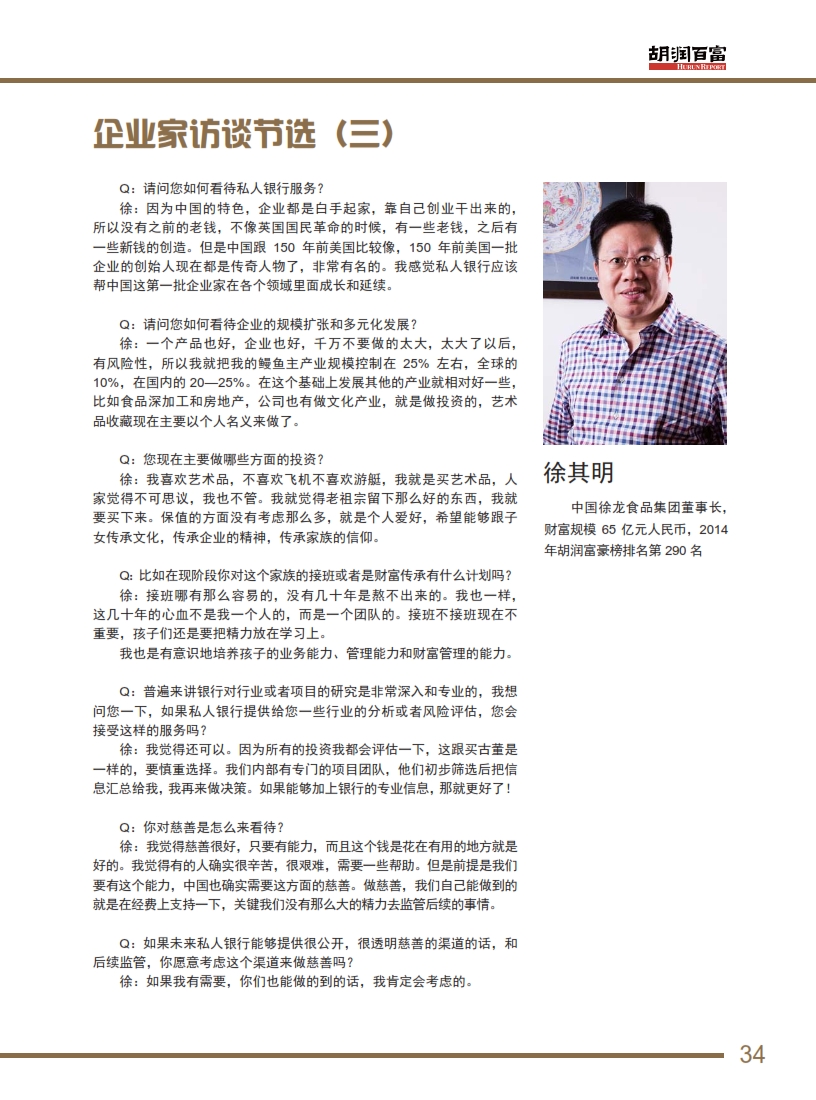 胡润百富
HURUN REPORT

企业家访谈节选（三）

Q：请问您如何看待私人银行服务？

徐：因为中国的特色，企业都是白手起家，靠自己创业干出来的，所以没有之前的老钱，不像英国国民革命的时候，有一些老钱，之后有一些新钱的创造。但是中国跟 150 年前美国比较像，150 年前美国一批企业的创始人现在都是传奇人物了，非常有名的。我感觉私人银行应该帮中国这第一批企业家在各个领域里面成长和延续。

Q：请问您如何看待企业的规模扩张和多元化发展？

徐：一个产品也好，企业也好，千万不要做的太大，太大了以后，有风险性，所以我就把我的鳗鱼主产业规模控制在 25% 左右，全球的 10%，在国内的 20—25%。在这个基础上发展其他的产业就相对好一些，比如食品深加工和房地产，公司也有做文化产业，就是做投资的，艺术品收藏现在主要以个人名义来做了。

Q：您现在主要做哪些方面的投资？

徐：我喜欢艺术品，不喜欢飞机不喜欢游艇，我就是买艺术品，人家觉得不可思议，我也不管。我就觉得老祖宗留下那么好的东西，我就要买下来。保值的方面没有考虑那么多，就是个人爱好，希望能够跟子女传承文化，传承企业的精神，传承家族的信仰。

Q: 比如在现阶段你对这个家族的接班或者是财富传承有什么计划吗？

徐：接班哪有那么容易的，没有几十年是熬不出来的。我也一样，这几十年的心血不是我一个人的，而是一个团队的。接班不接班现在不重要，孩子们还是要把精力放在学习上。

我也是有意识地培养孩子的业务能力、管理能力和财富管理的能力。

Q：普遍来讲银行对行业或者项目的研究是非常深入和专业的，我想问您一下，如果私人银行提供给您一些行业的分析或者风险评估，您会接受这样的服务吗？

徐：我觉得还可以。因为所有的投资我都会评估一下，这跟买古董是一样的，要慎重选择。我们内部有专门的项目团队，他们初步筛选后把信息汇总给我，我再来做决策。如果能够加上银行的专业信息，那就更好了！

Q：你对慈善是怎么来看待？

徐：我觉得慈善很好，只要有能力，而且这个钱是花在有用的地方就是好的。我觉得有的人确实很辛苦，很艰难，需要一些帮助。但是前提是我们要有这个能力，中国也确实需要这方面的慈善。做慈善，我们自己能做到的就是在经费上支持一下，关键我们没有那么大的精力去监管后续的事情。

Q：如果未来私人银行能够提供很公开，很透明慈善的渠道的话，和后续监管，你愿意考虑这个渠道来做慈善吗？

徐：如果我有需要，你们也能做的到的话，我肯定会考虑的。

徐其明

中国徐龙食品集团董事长，财富规模 65 亿元人民币，2014 年胡润富豪榜排名第 290 名

34